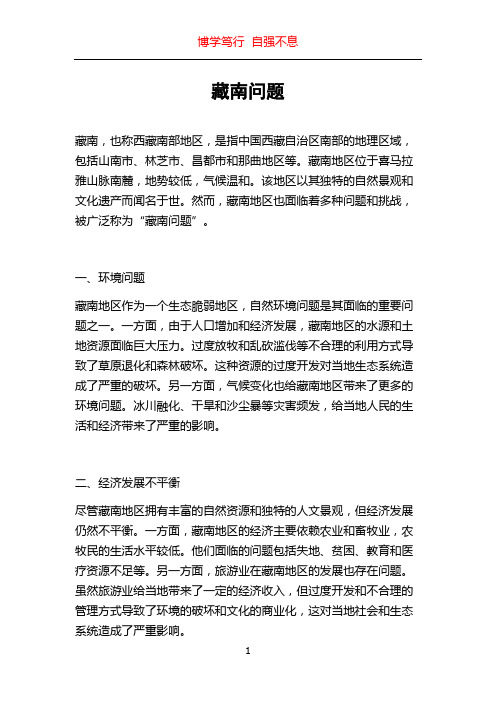 博学笃行 自强不息

藏南问题

藏南，也称西藏南部地区，是指中国西藏自治区南部的地理区域，包括山南市、林芝市、昌都市和那曲地区等。藏南地区位于喜马拉雅山脉南麓，地势较低，气候温和。该地区以其独特的自然景观和文化遗产而闻名于世。然而，藏南地区也面临着多种问题和挑战，被广泛称为“藏南问题”。

一、环境问题

藏南地区作为一个生态脆弱地区，自然环境问题是其面临的重要问题之一。一方面，由于人口增加和经济发展，藏南地区的水源和土地资源面临巨大压力。过度放牧和乱砍滥伐等不合理的利用方式导致了草原退化和森林破坏。这种资源的过度开发对当地生态系统造成了严重的破坏。另一方面，气候变化也给藏南地区带来了更多的环境问题。冰川融化、干旱和沙尘暴等灾害频发，给当地人民的生活和经济带来了严重的影响。

二、经济发展不平衡

尽管藏南地区拥有丰富的自然资源和独特的人文景观，但经济发展仍然不平衡。一方面，藏南地区的经济主要依赖农业和畜牧业，农牧民的生活水平较低。他们面临的问题包括失地、贫困、教育和医疗资源不足等。另一方面，旅游业在藏南地区的发展也存在问题。虽然旅游业给当地带来了一定的经济收入，但过度开发和不合理的管理方式导致了环境的破坏和文化的商业化，这对当地社会和生态系统造成了严重影响。

1